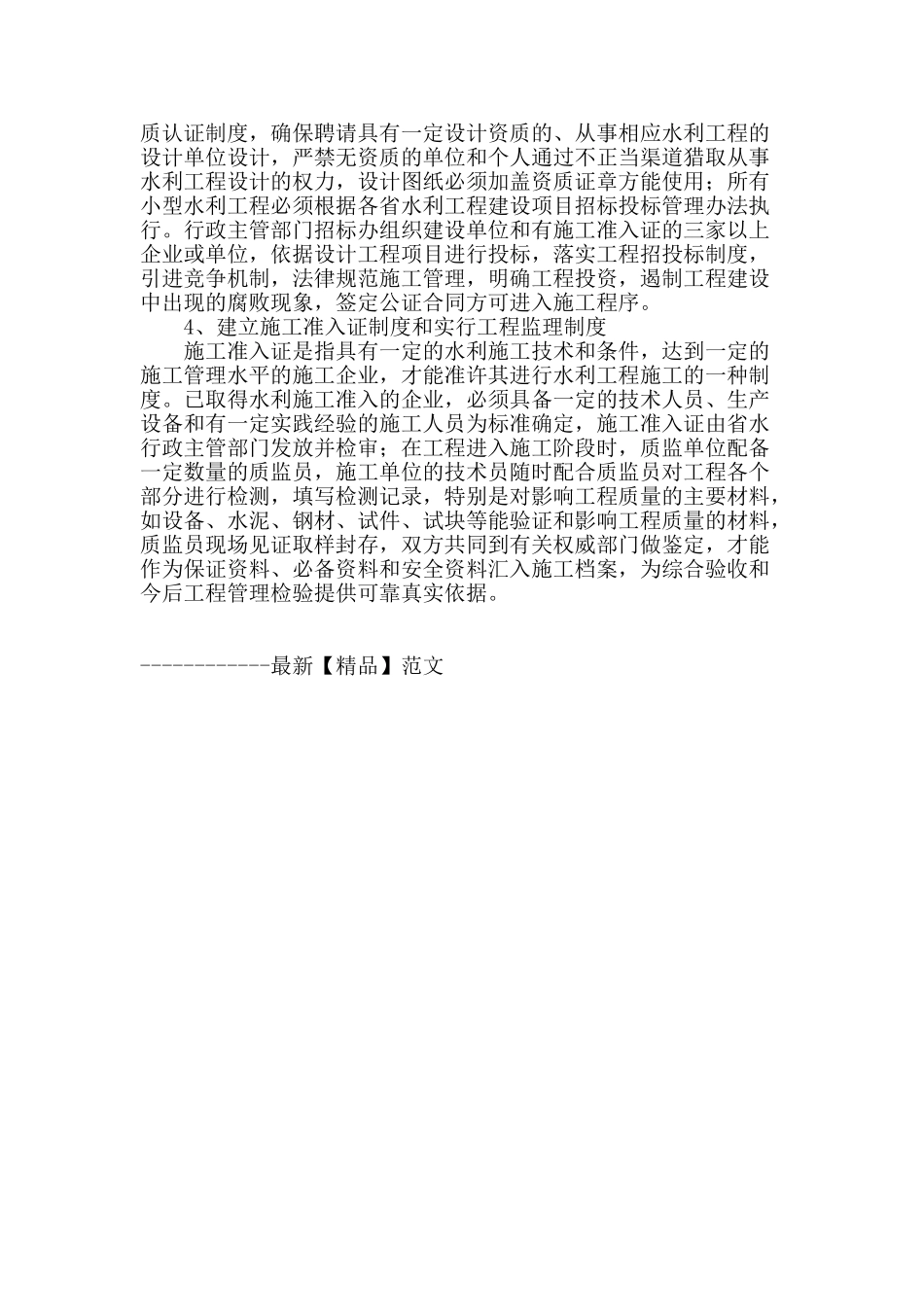 质认证制度，确保聘请具有一定设计资质的、从事相应水利工程的设计单位设计，严禁无资质的单位和个人通过不正当渠道猎取从事水利工程设计的权力，设计图纸必须加盖资质证章方能使用；所有小型水利工程必须根据各省水利工程建设项目招标投标管理办法执行。行政主管部门招标办组织建设单位和有施工准入证的三家以上企业或单位，依据设计工程项目进行投标，落实工程招投标制度，引进竞争机制，法律规范施工管理，明确工程投资，遏制工程建设中出现的腐败现象，签定公证合同方可进入施工程序。

4、建立施工准入证制度和实行工程监理制度

施工准入证是指具有一定的水利施工技术和条件，达到一定的施工管理水平的施工企业，才能准许其进行水利工程施工的一种制度。已取得水利施工准入的企业，必须具备一定的技术人员、生产设备和有一定实践经验的施工人员为标准确定，施工准入证由省水行政主管部门发放并检审；在工程进入施工阶段时，质监单位配备一定数量的质监员，施工单位的技术员随时配合质监员对工程各个部分进行检测，填写检测记录，特别是对影响工程质量的主要材料，如设备、水泥、钢材、试件、试块等能验证和影响工程质量的材料，质监员现场见证取样封存，双方共同到有关权威部门做鉴定，才能作为保证资料、必备资料和安全资料汇入施工档案，为综合验收和今后工程管理检验提供可靠真实依据。

------------最新【精品】范文